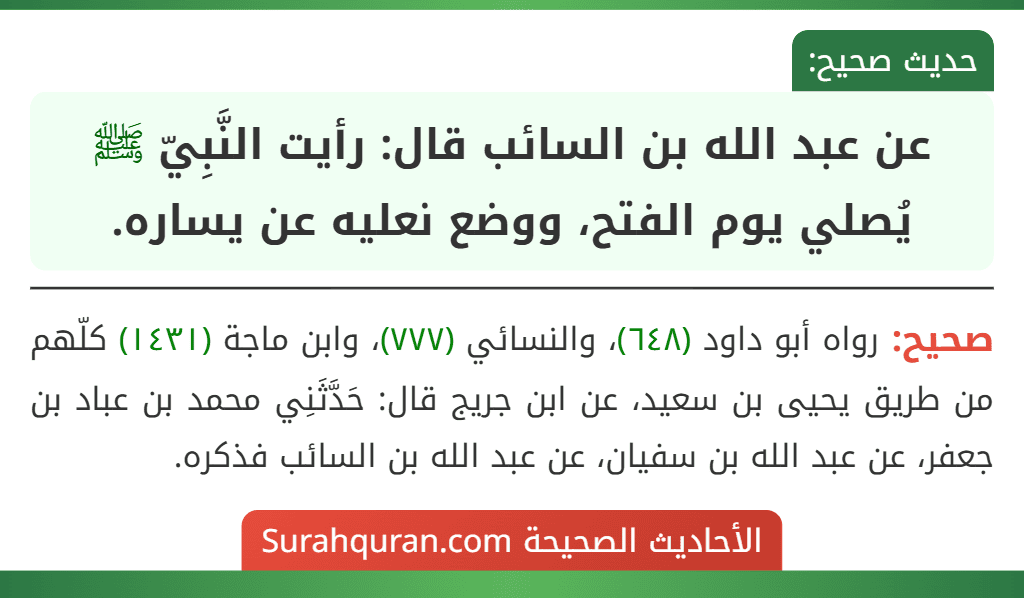 حديث صحيح:

عن عبد الله بن السائب قال: رأيت النَّبِيّ ﷺ يُصلي يوم الفتح، ووضع نعليه عن يساره.

صحيح: رواه أبو داود (٦٤٨)، والنسائي (٧٧٧)، وابن ماجة (١٤٣١) كلّهم من طريق يحيى بن سعيد، عن ابن جريج قال: حَدَّثَنِي محمد بن عباد بن جعفر، عن عبد الله بن سفيان، عن عبد الله بن السائب فذكره.

الأحاديث الصحيحة Surahquran.com